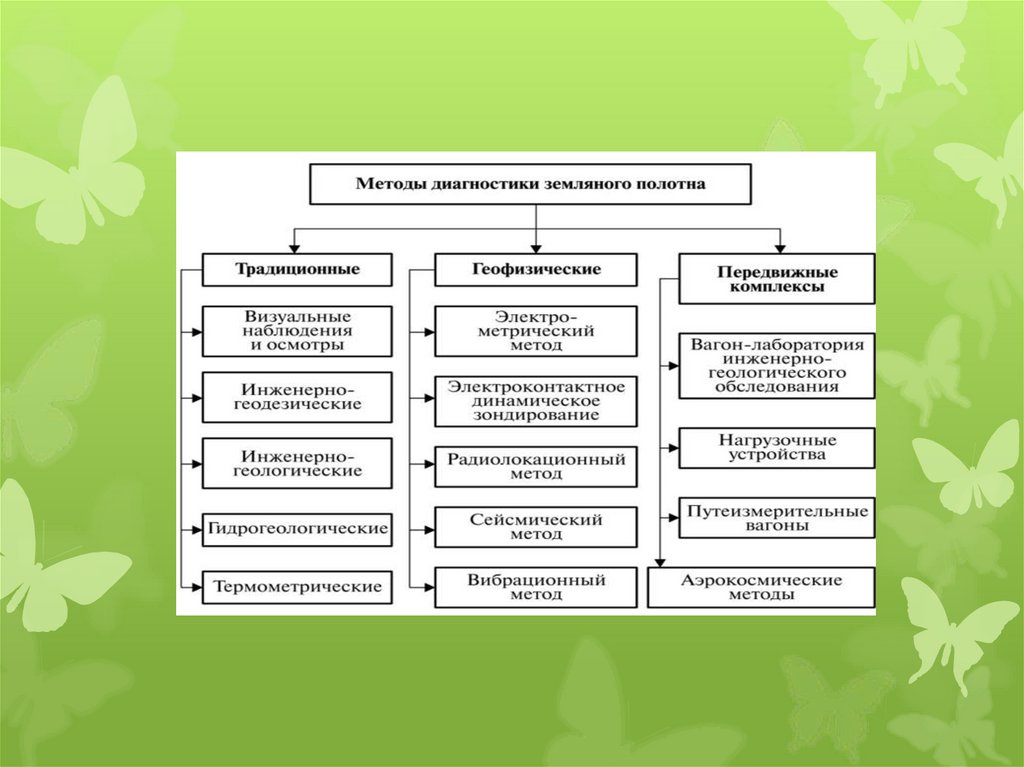 Методы диагностики земляного полотна

Традиционные

Визуальные наблюдения и осмотры

Инженерно-геодезические

Инженерно-геологические

Гидрогеологические

Термометрические

Геофизические

Электро-метрический метод

Электроконтактное динамическое зондирование

Радиолокационный метод

Сейсмический метод

Вибрационный метод

Передвижные комплексы

Вагон-лаборатория инженерно-геологического обследования

Нагрузочные устройства

Путеизмерительные вагоны

Аэрокосмические методы